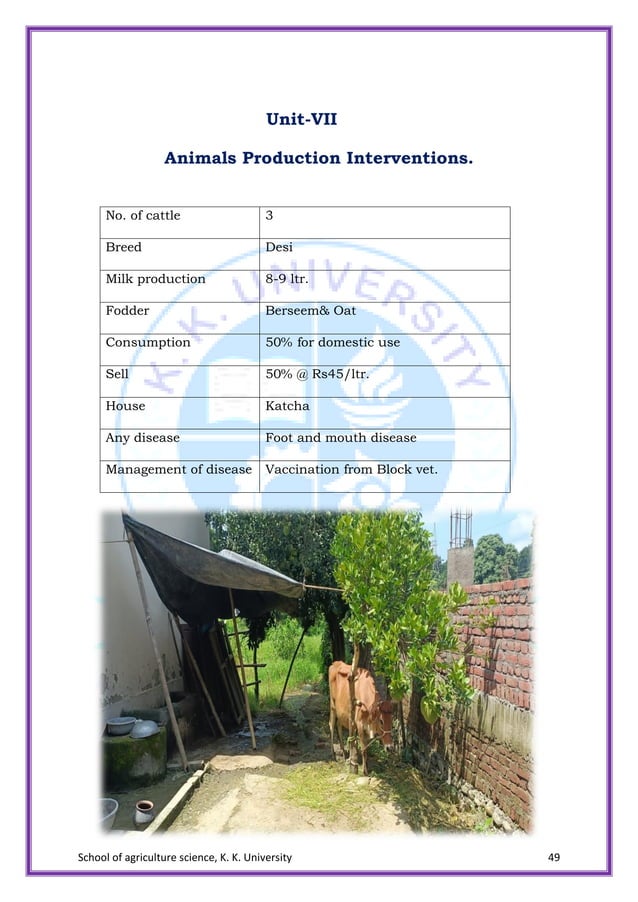 Unit-VII

Animals Production Interventions.

| No. of cattle | 3 |
|---|---|
| Breed | Desi |
| Milk production | 8-9 ltr. |
| Fodder | Berseem& Oat |
| Consumption | 50% for domestic use |
| Sell | 50% @ Rs45/ltr. |
| House | Katcha |
| Any disease | Foot and mouth disease |
| Management of disease | Vaccination from Block vet. |

K. K. UNIVERSITY

School of agriculture science, K. K. University 49